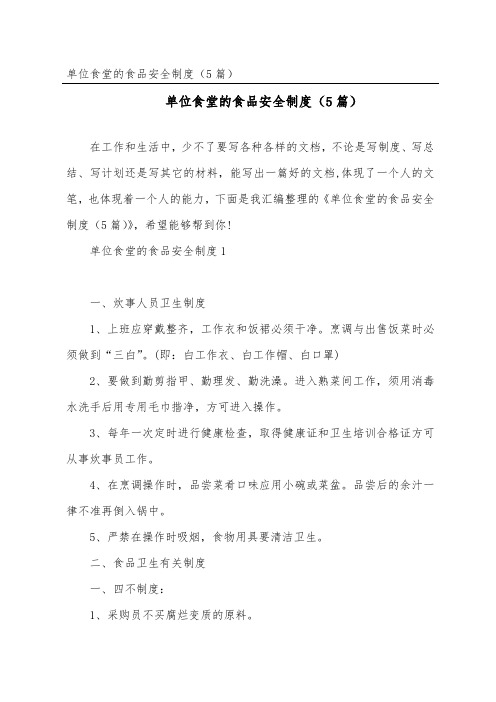 单位食堂的食品安全制度（5篇）

单位食堂的食品安全制度（5篇）

在工作和生活中，少不了要写各种各样的文档，不论是写制度、写总结、写计划还是写其它的材料，能写出一篇好的文档，体现了一个人的文笔，也体现着一个人的能力，下面是我汇编整理的《单位食堂的食品安全制度（5篇）》，希望能够帮到你！

单位食堂的食品安全制度1

一、炊事人员卫生制度

1、上班应穿戴整齐，工作衣和饭裙必须干净。烹调与出售饭菜时必须做到“三白”。(即：白工作衣、白工作帽、白口罩)

2、要做到勤剪指甲、勤理发、勤洗澡。进入熟菜间工作，须用消毒水洗手后用专用毛巾揩净，方可进入操作。

3、每年一次定时进行健康检查，取得健康证和卫生培训合格证方可从事炊事员工作。

4、在烹调操作时，品尝菜肴口味应用小碗或菜盆。品尝后的余汁一律不准再倒入锅中。

5、严禁在操作时吸烟，食物用具要清洁卫生。

二、食品卫生有关制度

一、四不制度：

1、采购员不买腐烂变质的原料。